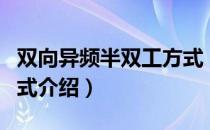 双向异频半双工方式

式介绍）